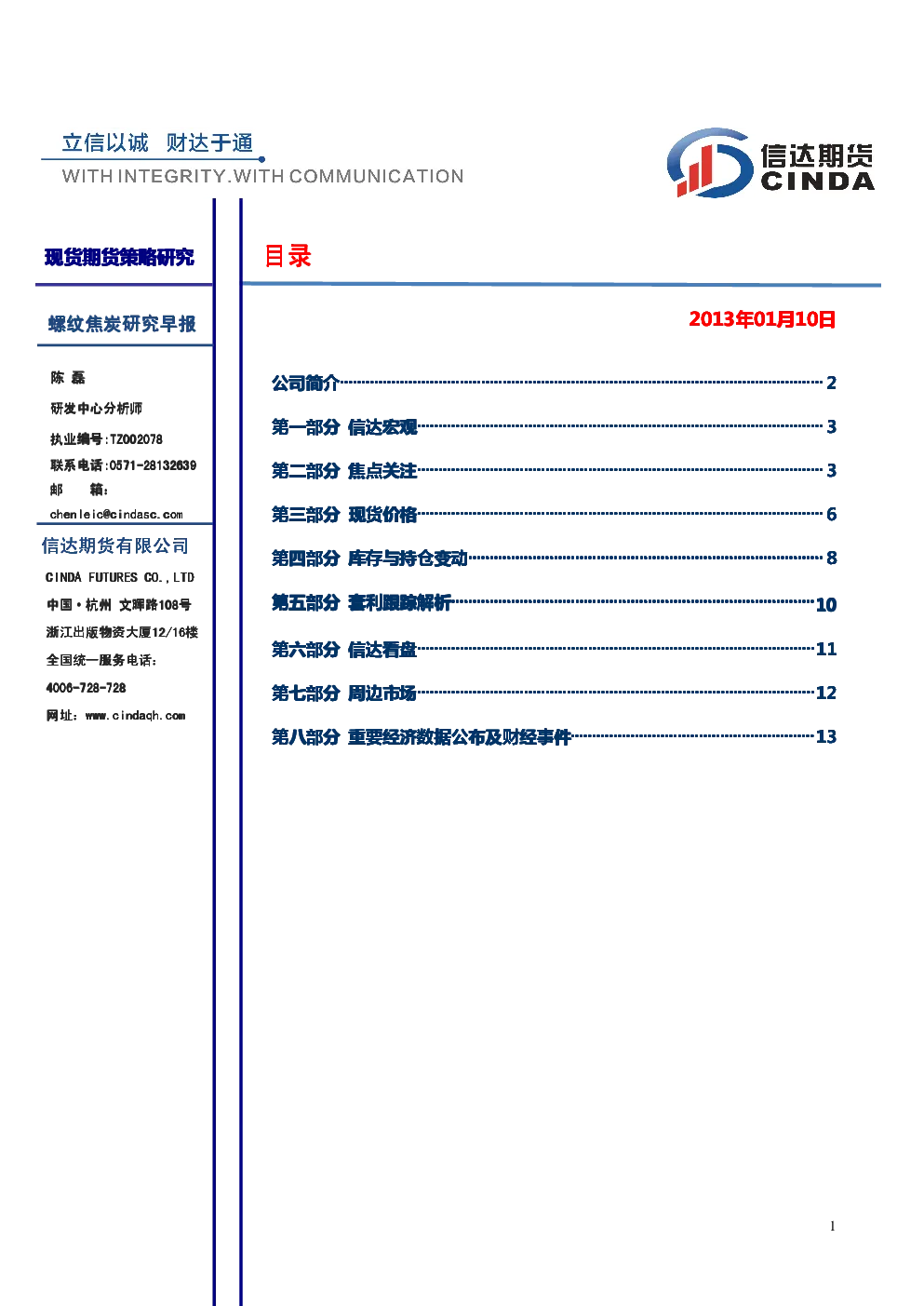 立信以诚 财达于通
WITH INTEGRITY.WITH COMMUNICATION

信达期货
CINDA

现货期货策略研究

螺纹焦炭研究早报

陈 磊
研发中心分析师
执业编号:TZ002078
联系电话:0571-28132639
邮 箱:
chenleic@cindasc.com

信达期货有限公司
CINDA FUTURES CO.,LTD
中国·杭州 文晖路108号
浙江出版物资大厦12/16楼
全国统一服务电话:
4006-728-728
网址:www.cindaqh.com

目录

2013年01月10日

公司简介 2
第一部分 信达宏观 3
第二部分 焦点关注 3
第三部分 现货价格 6
第四部分 库存与持仓变动 8
第五部分 套利跟踪解析 10
第六部分 信达看盘 11
第七部分 周边市场 12
第八部分 重要经济数据公布及财经事件 13

1